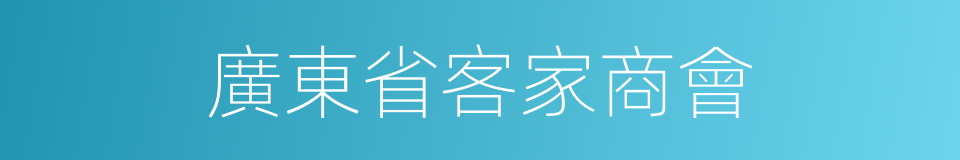 廣東省客家商會